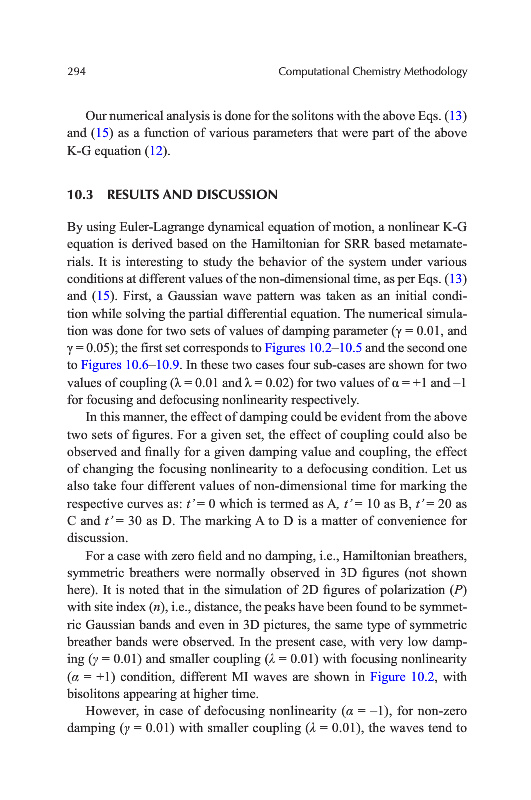 294 Computational Chemistry Methodology

Our numerical analysis is done for the solitons with the above Eqs. (13) and (15) as a function of various parameters that were part of the above K-G equation (12).

10.3 RESULTS AND DISCUSSION

By using Euler-Lagrange dynamical equation of motion, a nonlinear K-G equation is derived based on the Hamiltonian for SRR based metamaterials. It is interesting to study the behavior of the system under various conditions at different values of the non-dimensional time, as per Eqs. (13) and (15). First, a Gaussian wave pattern was taken as an initial condition while solving the partial differential equation. The numerical simulation was done for two sets of values of damping parameter ($\gamma = 0.01$, and $\gamma = 0.05$); the first set corresponds to Figures 10.2–10.5 and the second one to Figures 10.6–10.9. In these two cases four sub-cases are shown for two values of coupling ($\lambda = 0.01$ and $\lambda = 0.02$) for two values of $\alpha = +1$ and $-1$ for focusing and defocusing nonlinearity respectively.

In this manner, the effect of damping could be evident from the above two sets of figures. For a given set, the effect of coupling could also be observed and finally for a given damping value and coupling, the effect of changing the focusing nonlinearity to a defocusing condition. Let us also take four different values of non-dimensional time for marking the respective curves as: $t' = 0$ which is termed as A, $t' = 10$ as B, $t' = 20$ as C and $t' = 30$ as D. The marking A to D is a matter of convenience for discussion.

For a case with zero field and no damping, i.e., Hamiltonian breathers, symmetric breathers were normally observed in 3D figures (not shown here). It is noted that in the simulation of 2D figures of polarization ($P$) with site index ($n$), i.e., distance, the peaks have been found to be symmetric Gaussian bands and even in 3D pictures, the same type of symmetric breather bands were observed. In the present case, with very low damping ($\gamma = 0.01$) and smaller coupling ($\lambda = 0.01$) with focusing nonlinearity ($\alpha = +1$) condition, different MI waves are shown in Figure 10.2, with bisolitons appearing at higher time.

However, in case of defocusing nonlinearity ($\alpha = -1$), for non-zero damping ($\gamma = 0.01$) with smaller coupling ($\lambda = 0.01$), the waves tend to